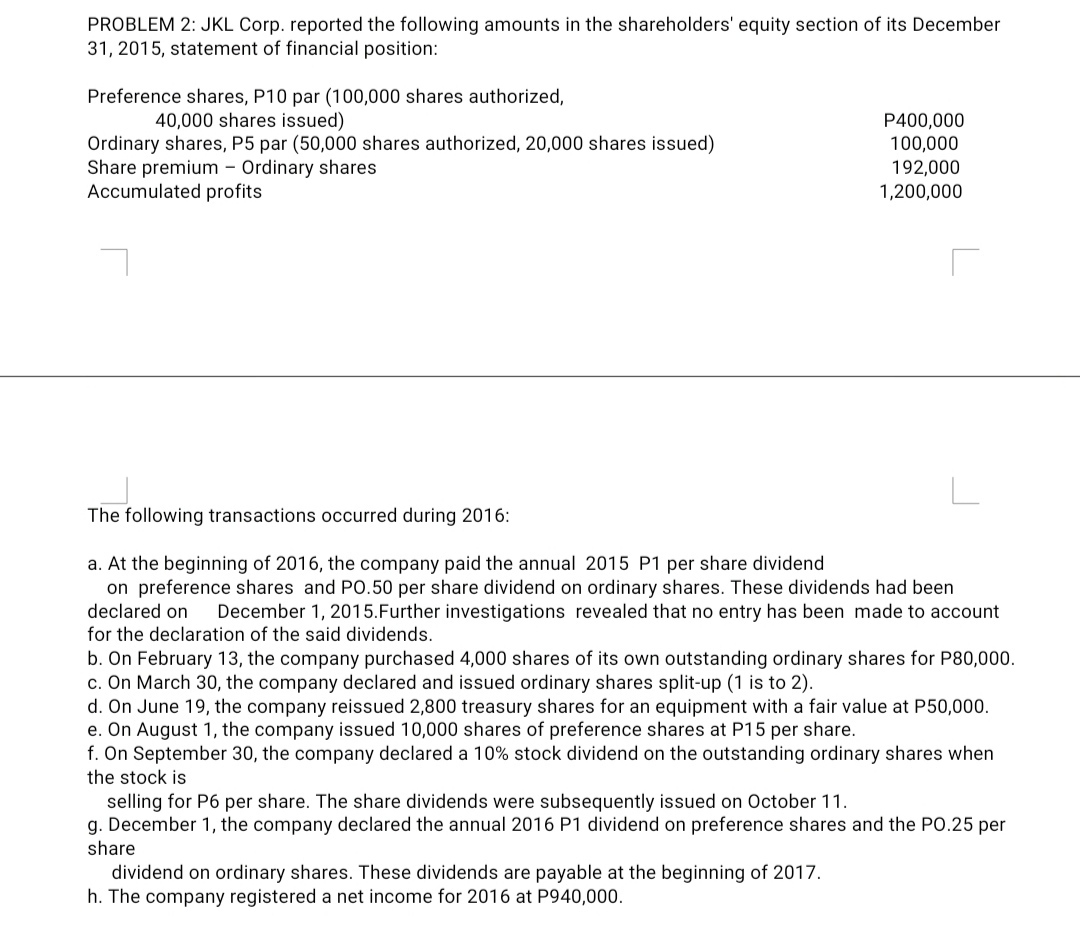 PROBLEM 2: JKL Corp. reported the following amounts in the shareholders' equity section of its December 31, 2015, statement of financial position:

| | |
|---|---|
| Preference shares, P10 par (100,000 shares authorized, 40,000 shares issued) | P400,000 |
| Ordinary shares, P5 par (50,000 shares authorized, 20,000 shares issued) | 100,000 |
| Share premium – Ordinary shares | 192,000 |
| Accumulated profits | 1,200,000 |

The following transactions occurred during 2016:

a. At the beginning of 2016, the company paid the annual 2015 P1 per share dividend on preference shares and PO.50 per share dividend on ordinary shares. These dividends had been declared on December 1, 2015.Further investigations revealed that no entry has been made to account for the declaration of the said dividends.
b. On February 13, the company purchased 4,000 shares of its own outstanding ordinary shares for P80,000.
c. On March 30, the company declared and issued ordinary shares split-up (1 is to 2).
d. On June 19, the company reissued 2,800 treasury shares for an equipment with a fair value at P50,000.
e. On August 1, the company issued 10,000 shares of preference shares at P15 per share.
f. On September 30, the company declared a 10% stock dividend on the outstanding ordinary shares when the stock is selling for P6 per share. The share dividends were subsequently issued on October 11.
g. December 1, the company declared the annual 2016 P1 dividend on preference shares and the PO.25 per share dividend on ordinary shares. These dividends are payable at the beginning of 2017.
h. The company registered a net income for 2016 at P940,000.